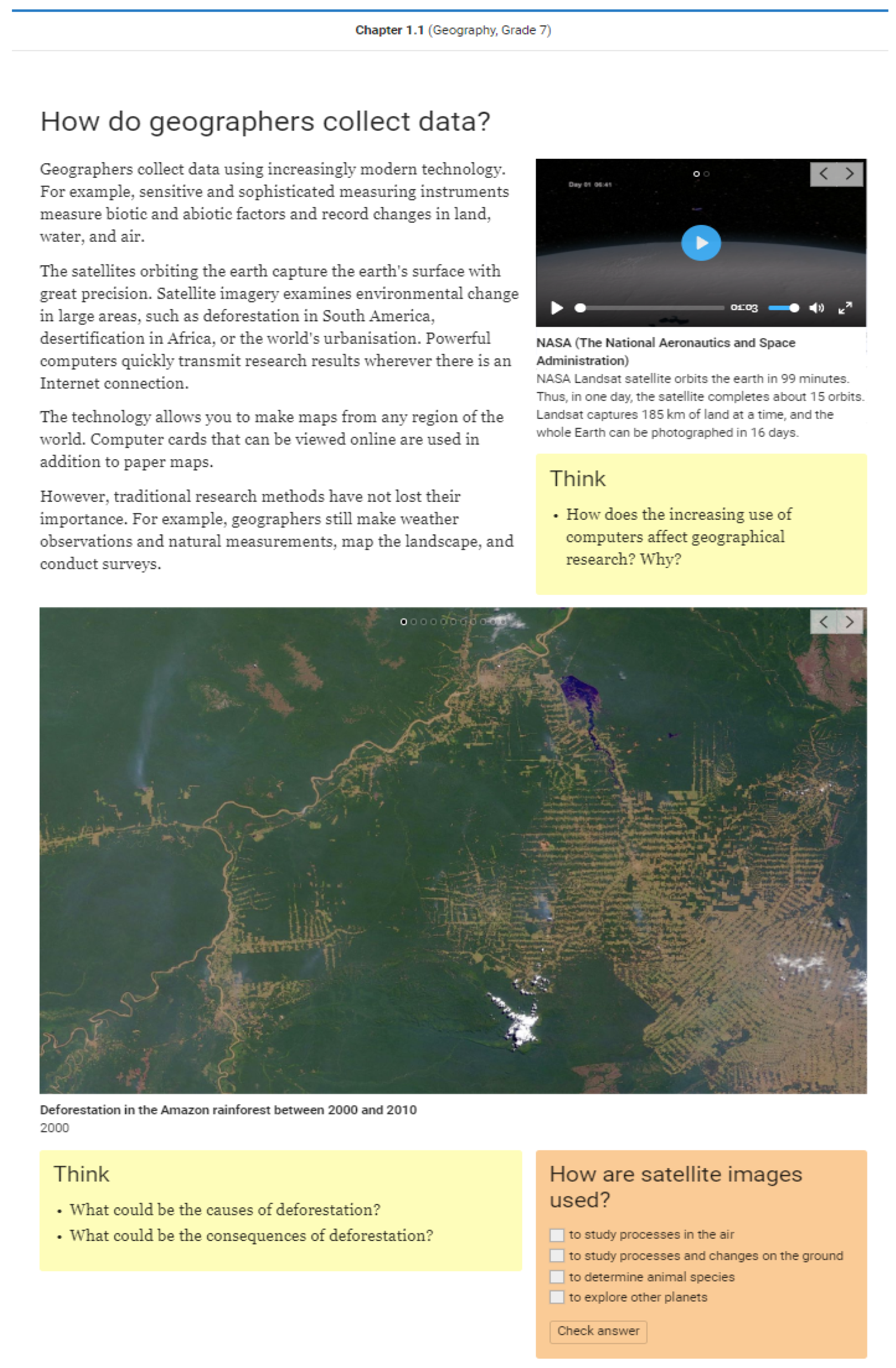 Chapter 1.1 (Geography, Grade 7)

How do geographers collect data?

Geographers collect data using increasingly modern technology. For example, sensitive and sophisticated measuring instruments measure biotic and abiotic factors and record changes in land, water, and air.

The satellites orbiting the earth capture the earth's surface with great precision. Satellite imagery examines environmental change in large areas, such as deforestation in South America, desertification in Africa, or the world's urbanisation. Powerful computers quickly transmit research results wherever there is an Internet connection.

The technology allows you to make maps from any region of the world. Computer cards that can be viewed online are used in addition to paper maps.

However, traditional research methods have not lost their importance. For example, geographers still make weather observations and natural measurements, map the landscape, and conduct surveys.

Day 01 06:41

01:03

NASA (The National Aeronautics and Space Administration)
NASA Landsat satellite orbits the earth in 99 minutes. Thus, in one day, the satellite completes about 15 orbits. Landsat captures 185 km of land at a time, and the whole Earth can be photographed in 16 days.

Think
• How does the increasing use of computers affect geographical research? Why?

Deforestation in the Amazon rainforest between 2000 and 2010
2000

Think
• What could be the causes of deforestation?
• What could be the consequences of deforestation?

How are satellite images used?
to study processes in the air
to study processes and changes on the ground
to determine animal species
to explore other planets
Check answer